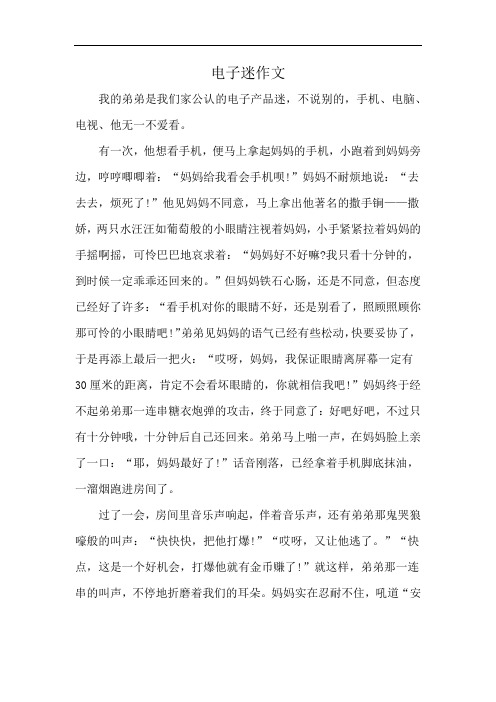 电子迷作文

我的弟弟是我们家公认的电子产品迷，不说别的，手机、电脑、电视、他无一不爱看。

有一次，他想看手机，便马上拿起妈妈的手机，小跑着到妈妈旁边，哼哼唧唧着：“妈妈给我看会手机呗!”妈妈不耐烦地说：“去去去，烦死了!”他见妈妈不同意，马上拿出他著名的撒手锏——撒娇，两只水汪汪如葡萄般的小眼睛注视着妈妈，小手紧紧拉着妈妈的手摇啊摇，可怜巴巴地哀求着：“妈妈好不好嘛?我只看十分钟的，到时候一定乖乖还回来的。”但妈妈铁石心肠，还是不同意，但态度已经好了许多：“看手机对你的眼睛不好，还是别看了，照顾照顾你那可怜的小眼睛吧!”弟弟见妈妈的语气已经有些松动，快要妥协了，于是再添上最后一把火：“哎呀，妈妈，我保证眼睛离屏幕一定有30厘米的距离，肯定不会看坏眼睛的，你就相信我吧!”妈妈终于经不起弟弟那一连串糖衣炮弹的攻击，终于同意了：好吧好吧，不过只有十分钟哦，十分钟后自己还回来。弟弟马上啪一声，在妈妈脸上亲了一口：“耶，妈妈最好了!”话音刚落，已经拿着手机脚底抹油，一溜烟跑进房间了。

过了一会，房间里音乐声响起，伴着音乐声，还有弟弟那鬼哭狼嚎般的叫声：“快快快，把他打爆!”“哎呀，又让他逃了。”“快点，这是一个好机会，打爆他就有金币赚了!”就这样，弟弟那一连串的叫声，不停地折磨着我们的耳朵。妈妈实在忍耐不住，吼道“安